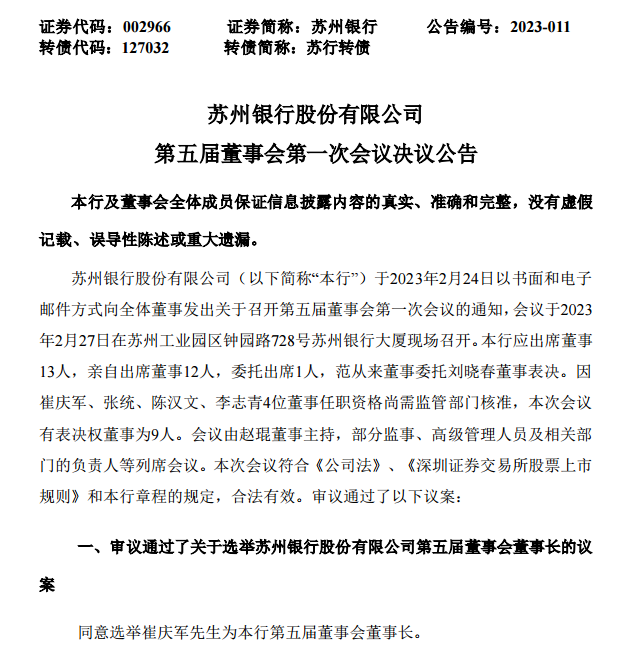 证券代码：002966　　证券简称：苏州银行　　公告编号：2023-011
转债代码：127032　　转债简称：苏行转债

苏州银行股份有限公司
第五届董事会第一次会议决议公告

本行及董事会全体成员保证信息披露内容的真实、准确和完整，没有虚假记载、误导性陈述或重大遗漏。

苏州银行股份有限公司（以下简称“本行”）于2023年2月24日以书面和电子邮件方式向全体董事发出关于召开第五届董事会第一次会议的通知，会议于2023年2月27日在苏州工业园区钟园路728号苏州银行大厦现场召开。本行应出席董事13人，亲自出席董事12人，委托出席1人，范从来董事委托刘晓春董事表决。因崔庆军、张统、陈汉文、李志青4位董事任职资格尚需监管部门核准，本次会议有表决权董事为9人。会议由赵琨董事主持，部分监事、高级管理人员及相关部门的负责人等列席会议。本次会议符合《公司法》、《深圳证券交易所股票上市规则》和本行章程的规定，合法有效。审议通过了以下议案：

一、审议通过了关于选举苏州银行股份有限公司第五届董事会董事长的议案

同意选举崔庆军先生为本行第五届董事会董事长。